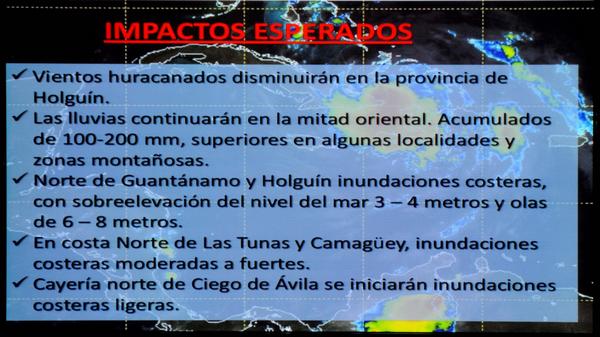 IMPACTOS ESPERADOS

✓ Vientos huracanados disminuirán en la provincia de Holguín.

✓ Las lluvias continuarán en la mitad oriental. Acumulados de 100-200 mm, superiores en algunas localidades y zonas montañosas.

✓ Norte de Guantánamo y Holguín inundaciones costeras, con sobreelevación del nivel del mar 3 – 4 metros y olas de 6 – 8 metros.

✓ En costa Norte de Las Tunas y Camagüey, inundaciones costeras moderadas a fuertes.

✓ Cayería norte de Ciego de Ávila se iniciarán inundaciones costeras ligeras.